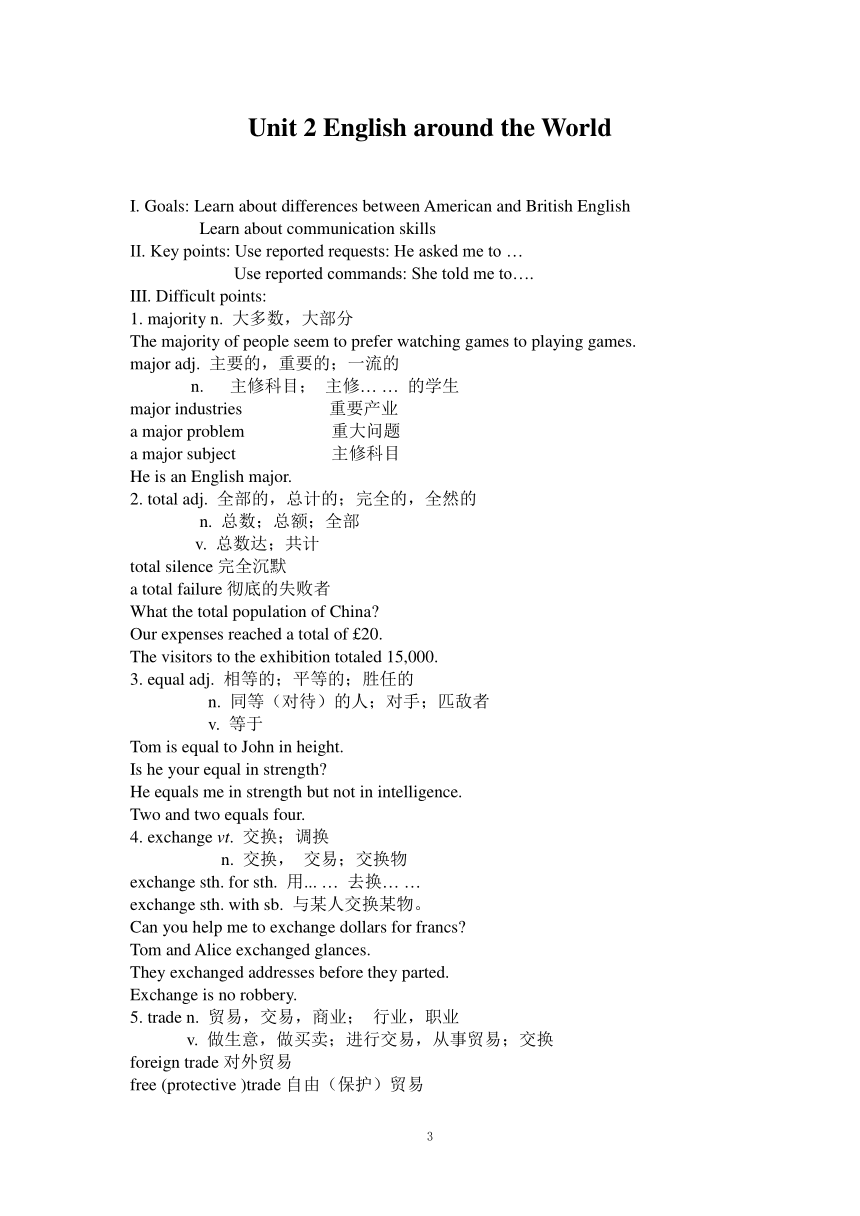 Unit 2 English around the World

I. Goals: Learn about differences between American and British English
Learn about communication skills
II. Key points: Use reported requests: He asked me to …
Use reported commands: She told me to….
III. Difficult points:
1. majority n. 大多数，大部分
The majority of people seem to prefer watching games to playing games.
major adj. 主要的，重要的；一流的
n. 主修科目； 主修… … 的学生
major industries 重要产业
a major problem 重大问题
a major subject 主修科目
He is an English major.
2. total adj. 全部的，总计的；完全的，全然的
n. 总数；总额；全部
v. 总数达；共计
total silence 完全沉默
a total failure 彻底的失败者
What the total population of China?
Our expenses reached a total of £20.
The visitors to the exhibition totaled 15,000.
3. equal adj. 相等的；平等的；胜任的
n. 同等（对待）的人；对手；匹敌者
v. 等于
Tom is equal to John in height.
Is he your equal in strength?
He equals me in strength but not in intelligence.
Two and two equals four.
4. exchange vt. 交换；调换
n. 交换， 交易；交换物
exchange sth. for sth. 用... … 去换… …
exchange sth. with sb. 与某人交换某物。
Can you help me to exchange dollars for francs?
Tom and Alice exchanged glances.
They exchanged addresses before they parted.
Exchange is no robbery.
5. trade n. 贸易，交易，商业； 行业，职业
v. 做生意，做买卖；进行交易，从事贸易；交换
foreign trade 对外贸易
free (protective )trade 自由（保护）贸易

3